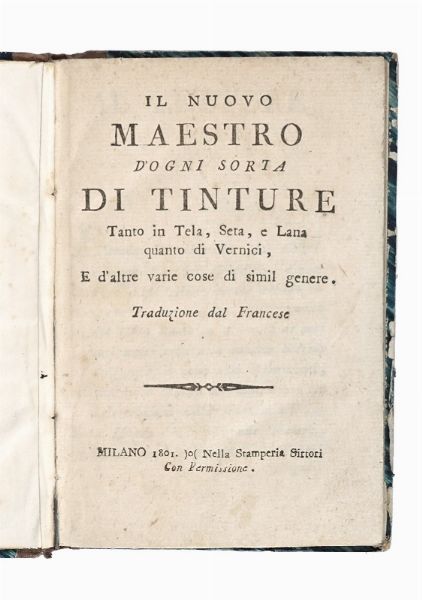 IL NUOVO
MAESTRO
D'OGNI SORTA
DI TINTURE
Tanto in Tela, Seta, e Lana quanto di Vernici,
E d'altre varie cose di simil genere.

Traduzione dal Francese

MILANO 1801. )o( Nella Stamperia Sirtori
Con Permissione.